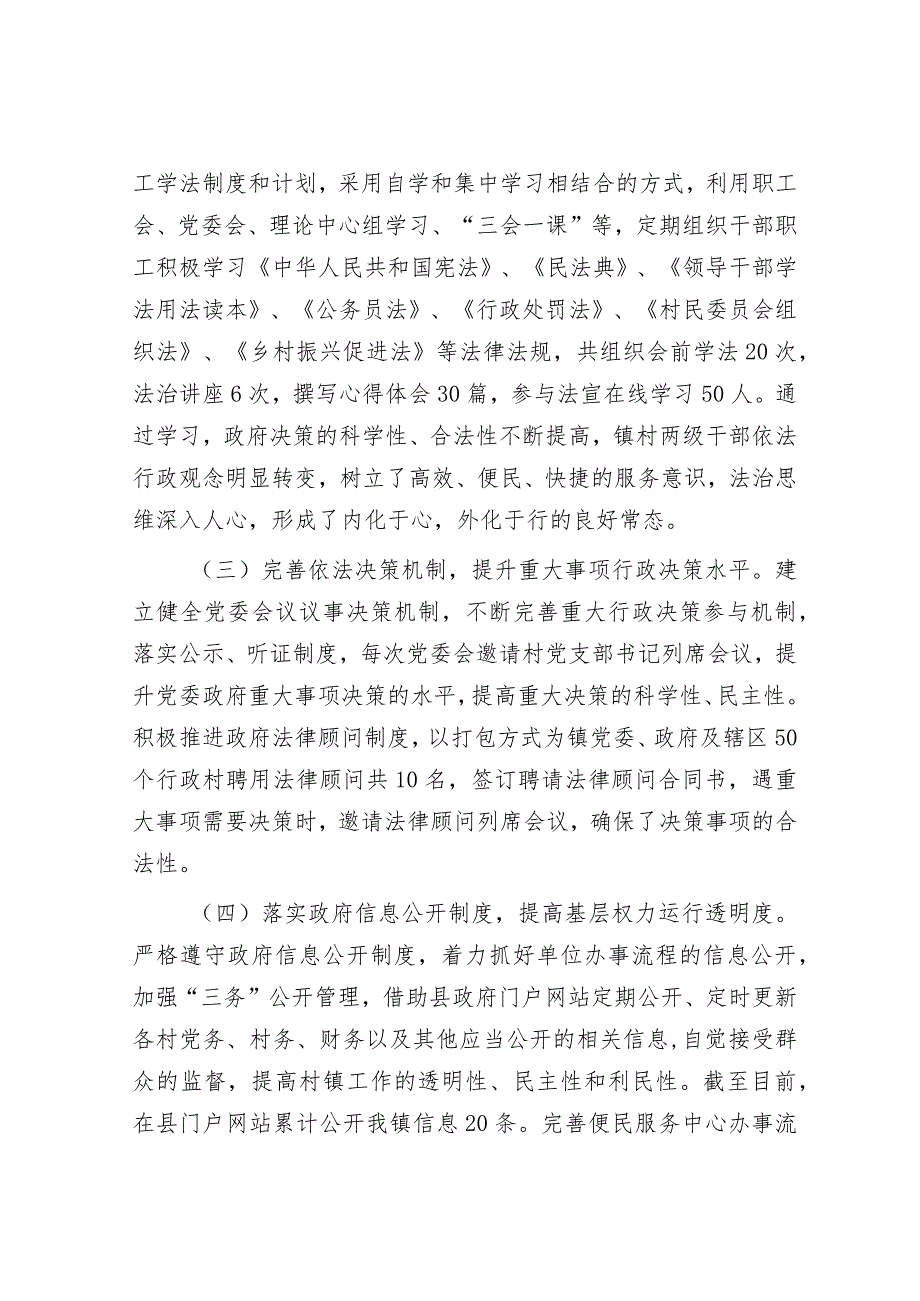 工学法制度和计划，采用自学和集中学习相结合的方式，利用职工会、党委会、理论中心组学习、“三会一课”等，定期组织干部职工积极学习《中华人民共和国宪法》、《民法典》、《领导干部学法用法读本》、《公务员法》、《行政处罚法》、《村民委员会组织法》、《乡村振兴促进法》等法律法规，共组织会前学法20次，法治讲座6次，撰写心得体会30篇，参与法宣在线学习50人。通过学习，政府决策的科学性、合法性不断提高，镇村两级干部依法行政观念明显转变，树立了高效、便民、快捷的服务意识，法治思维深入人心，形成了内化于心，外化于行的良好常态。

（三）完善依法决策机制，提升重大事项行政决策水平。建立健全党委会议议事决策机制，不断完善重大行政决策参与机制，落实公示、听证制度，每次党委会邀请村党支部书记列席会议，提升党委政府重大事项决策的水平，提高重大决策的科学性、民主性。积极推进政府法律顾问制度，以打包方式为镇党委、政府及辖区50个行政村聘用法律顾问共10名，签订聘请法律顾问合同书，遇重大事项需要决策时，邀请法律顾问列席会议，确保了决策事项的合法性。

（四）落实政府信息公开制度，提高基层权力运行透明度。严格遵守政府信息公开制度，着力抓好单位办事流程的信息公开，加强“三务”公开管理，借助县政府门户网站定期公开、定时更新各村党务、村务、财务以及其他应当公开的相关信息，自觉接受群众的监督，提高村镇工作的透明性、民主性和利民性。截至目前，在县门户网站累计公开我镇信息20条。完善便民服务中心办事流